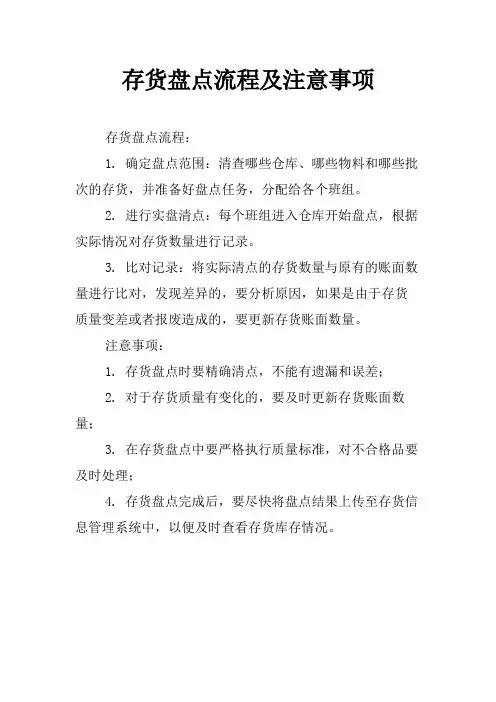 存货盘点流程及注意事项

存货盘点流程：

1. 确定盘点范围：清查哪些仓库、哪些物料和哪些批次的存货，并准备好盘点任务，分配给各个班组。

2. 进行实盘清点：每个班组进入仓库开始盘点，根据实际情况对存货数量进行记录。

3. 比对记录：将实际清点的存货数量与原有的账面数量进行比对，发现差异的，要分析原因，如果是由于存货质量变差或者报废造成的，要更新存货账面数量。

注意事项：

1. 存货盘点时要精确清点，不能有遗漏和误差；

2. 对于存货质量有变化的，要及时更新存货账面数量；

3. 在存货盘点中要严格执行质量标准，对不合格品要及时处理；

4. 存货盘点完成后，要尽快将盘点结果上传至存货信息管理系统中，以便及时查看存货库存情况。